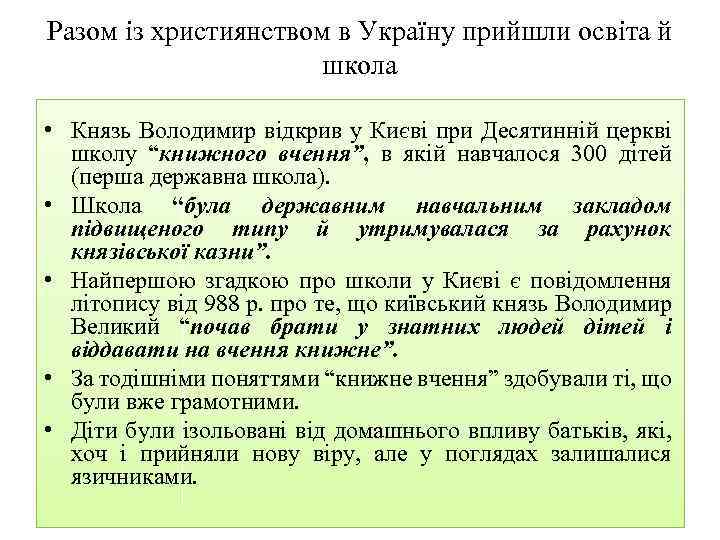 Разом із християнством в Україну прийшли освіта й школа

• Князь Володимир відкрив у Києві при Десятинній церкві школу “книжного вчення”, в якій навчалося 300 дітей (перша державна школа).
• Школа “була державним навчальним закладом підвищеного типу й утримувалася за рахунок князівської казни”.
• Найпершою згадкою про школи у Києві є повідомлення літопису від 988 р. про те, що київський князь Володимир Великий “почав брати у знатних людей дітей і віддавати на вчення книжне”.
• За тодішніми поняттями “книжне вчення” здобували ті, що були вже грамотними.
• Діти були ізольовані від домашнього впливу батьків, які, хоч і прийняли нову віру, але у поглядах залишалися язичниками.